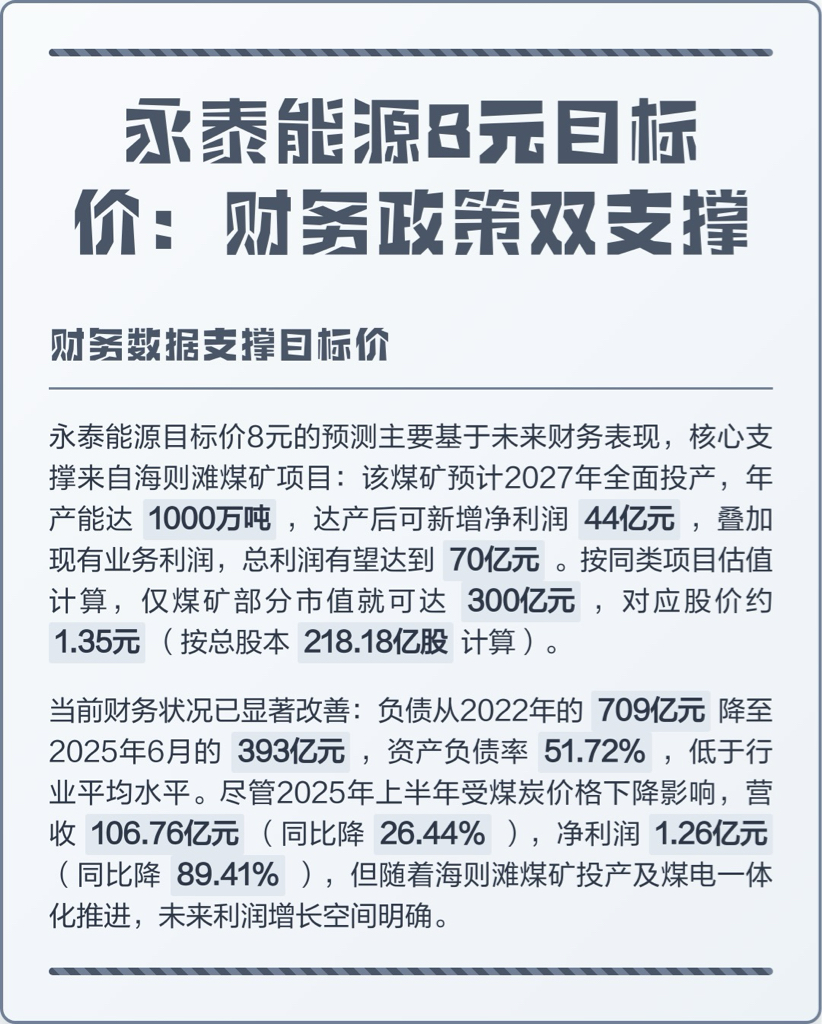 永泰能源8元目标价：财务政策双支撑

财务数据支撑目标价

永泰能源目标价8元的预测主要基于未来财务表现，核心支撑来自海则滩煤矿项目：该煤矿预计2027年全面投产，年产能达1000万吨，达产后可新增净利润44亿元，叠加现有业务利润，总利润有望达到70亿元。按同类项目估值计算，仅煤矿部分市值就可达300亿元，对应股价约1.35元（按总股本218.18亿股计算）。

当前财务状况已显著改善：负债从2022年的709亿元降至2025年6月的393亿元，资产负债率51.72%，低于行业平均水平。尽管2025年上半年受煤炭价格下降影响，营收106.76亿元（同比降26.44%），净利润1.26亿元（同比降89.41%），但随着海则滩煤矿投产及煤电一体化推进，未来利润增长空间明确。